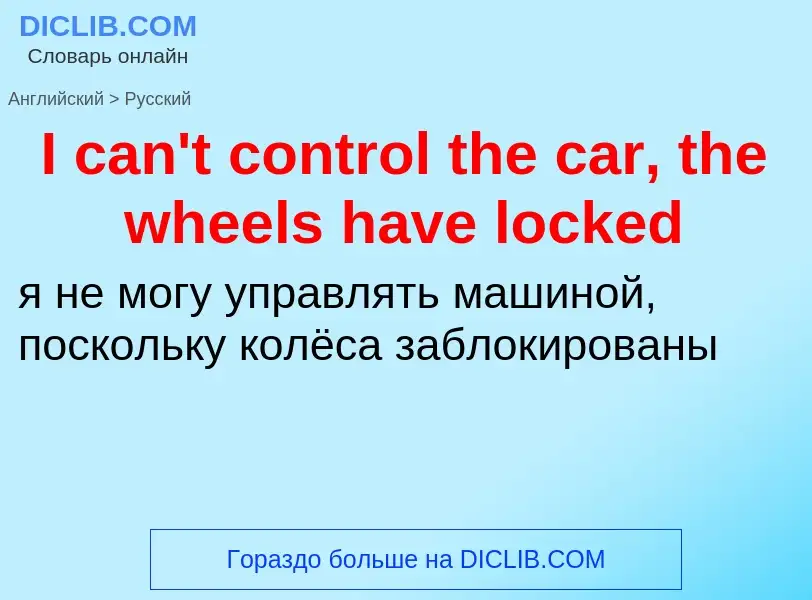 DICLIB.COM
Словарь онлайн

Английский > Русский

I can't control the car, the wheels have locked

я не могу управлять машиной, поскольку колёса заблокированы

Гораздо больше на DICLIB.COM